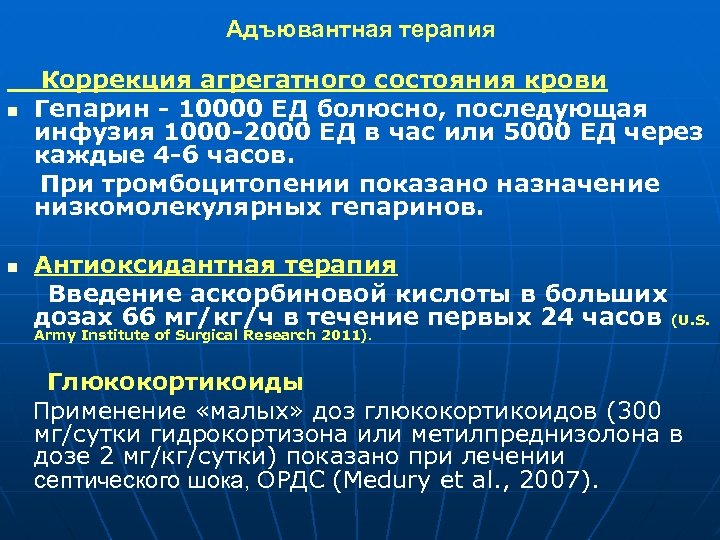 Адъювантная терапия

Коррекция агрегатного состояния крови

Гепарин - 10000 ЕД болюсно, последующая инфузия 1000-2000 ЕД в час или 5000 ЕД через каждые 4-6 часов.

При тромбоцитопении показано назначение низкомолекулярных гепаринов.

Антиоксидантная терапия

Введение аскорбиновой кислоты в больших дозах 66 мг/кг/ч в течение первых 24 часов (U.S. Army Institute of Surgical Research 2011).

Глюкокортикоиды

Применение «малых» доз глюкокортикоидов (300 мг/сутки гидрокортизона или метилпреднизолона в дозе 2 мг/кг/сутки) показано при лечении септического шока, ОРДС (Medury et al., 2007).